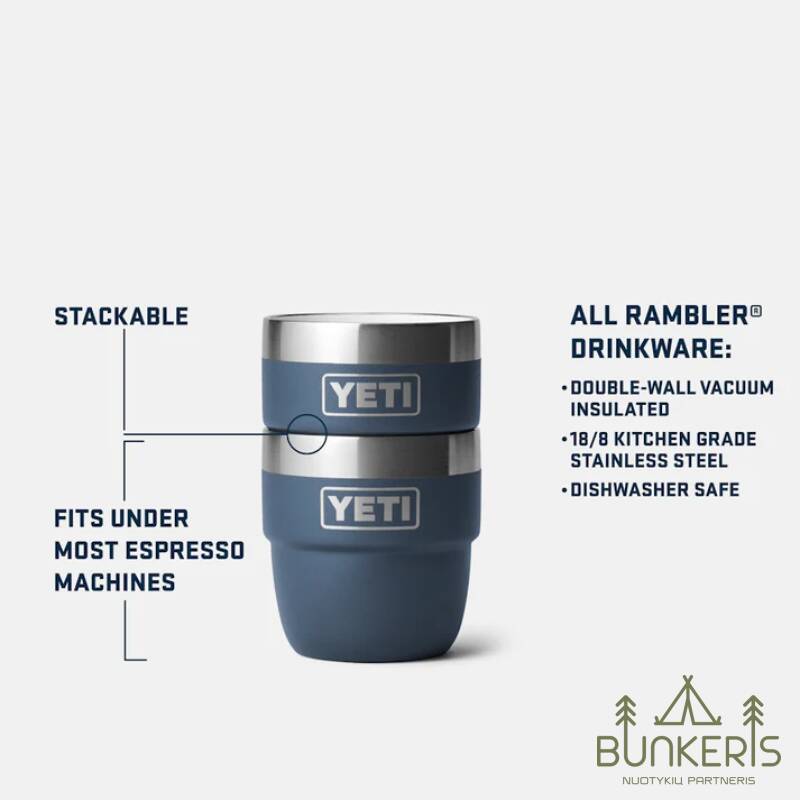 STACKABLE

FITS UNDER MOST ESPRESSO MACHINES

YETI

YETI

ALL RAMBLER® DRINKWARE:

• DOUBLE-WALL VACUUM INSULATED
• 18/8 KITCHEN GRADE STAINLESS STEEL
• DISHWASHER SAFE

BUNKERIS
NUOTYKIŲ PARTNERIS